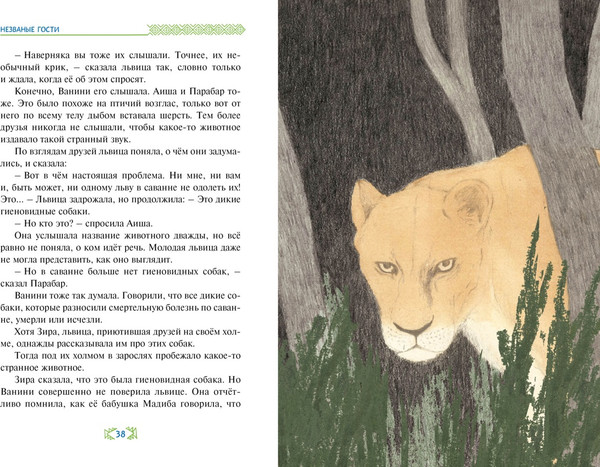 НЕЗВАНЫЕ ГОСТИ

– Наверняка вы тоже их слышали. Точнее, их необычный крик, – сказала львица так, словно только и ждала, когда её об этом спросят.

Конечно, Ванини его слышала. Аиша и Парабар тоже. Это было похоже на птичий возглас, только вот от него по всему телу дыбом вставала шерсть. Тем более друзья никогда не слышали, чтобы какое-то животное издавало такой странный звук.

По взглядам друзей львица поняла, о чём они задумались, и сказала:

– Вот в чём настоящая проблема. Ни мне, ни вам и, быть может, ни одному льву в саванне не одолеть их! Это... – Львица задрожала, но продолжила: – Это дикие гиеновидные собаки.

– Но кто это? – спросила Аиша.

Она услышала название животного дважды, но всё равно не поняла, о ком идёт речь. Молодая львица даже не могла представить, как оно выглядит.

– Но в саванне больше нет гиеновидных собак, – сказал Парабар.

Ванини тоже так думала. Говорили, что все дикие собаки, которые разносили смертельную болезнь по саванне, умерли или исчезли.

Хотя Зира, львица, приютившая друзей на своём холме, однажды рассказывала им про этих собак.

Тогда под их холмом в зарослях пробежало какое-то странное животное.

Зира сказала, что это была гиеновидная собака. Но Ванини совершенно не поверила львице. Она отчётливо помнила, как её бабушка Мадиба говорила, что

38